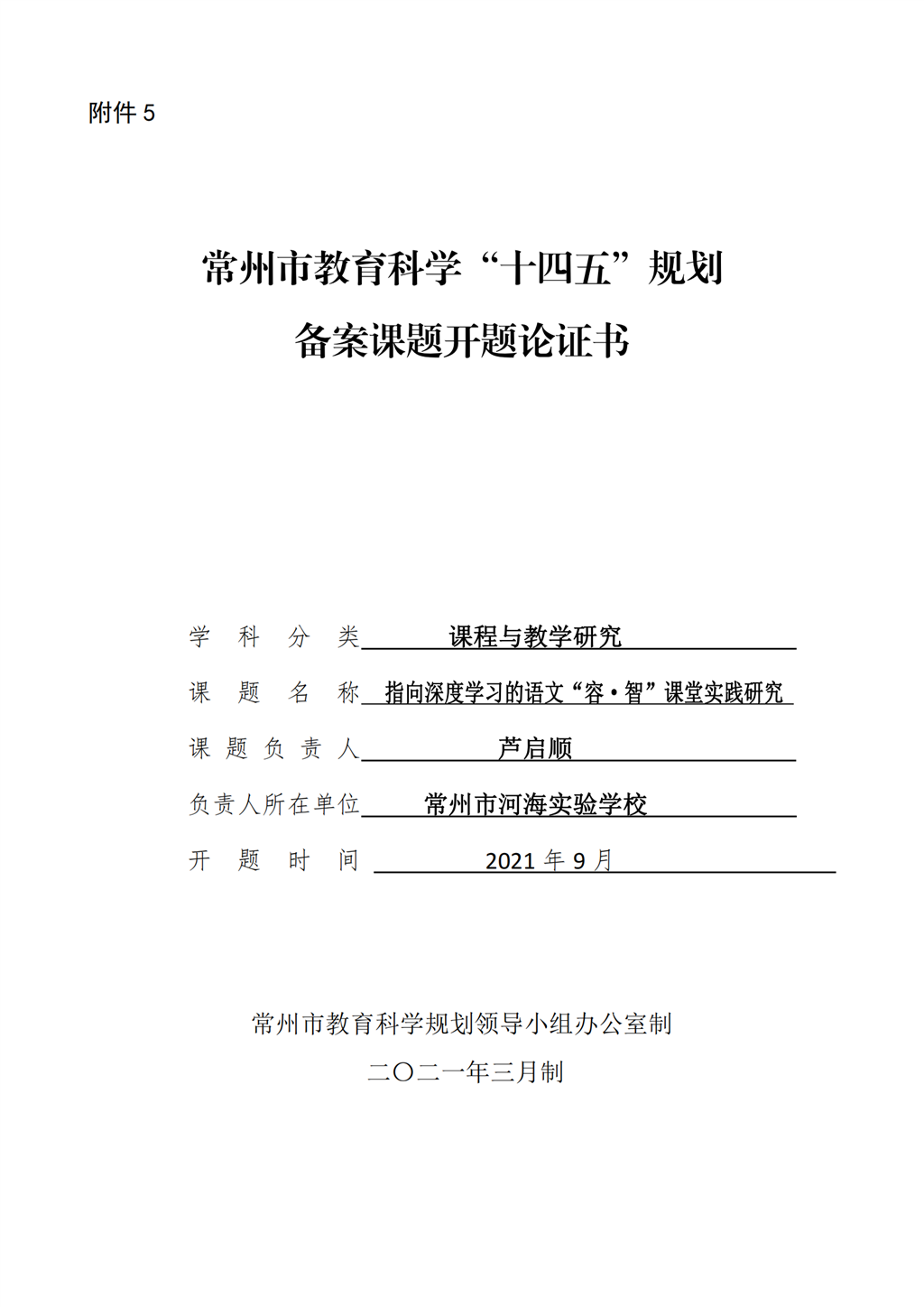 附件 5

常州市教育科学“十四五”规划
备案课题开题论证书

学 科 分 类 课程与教学研究

课 题 名 称 指向深度学习的语文“容·智”课堂实践研究

课 题 负 责 人 芦启顺

负责人所在单位 常州市河海实验学校

开 题 时 间 2021 年 9 月

常州市教育科学规划领导小组办公室制
二〇二一年三月制